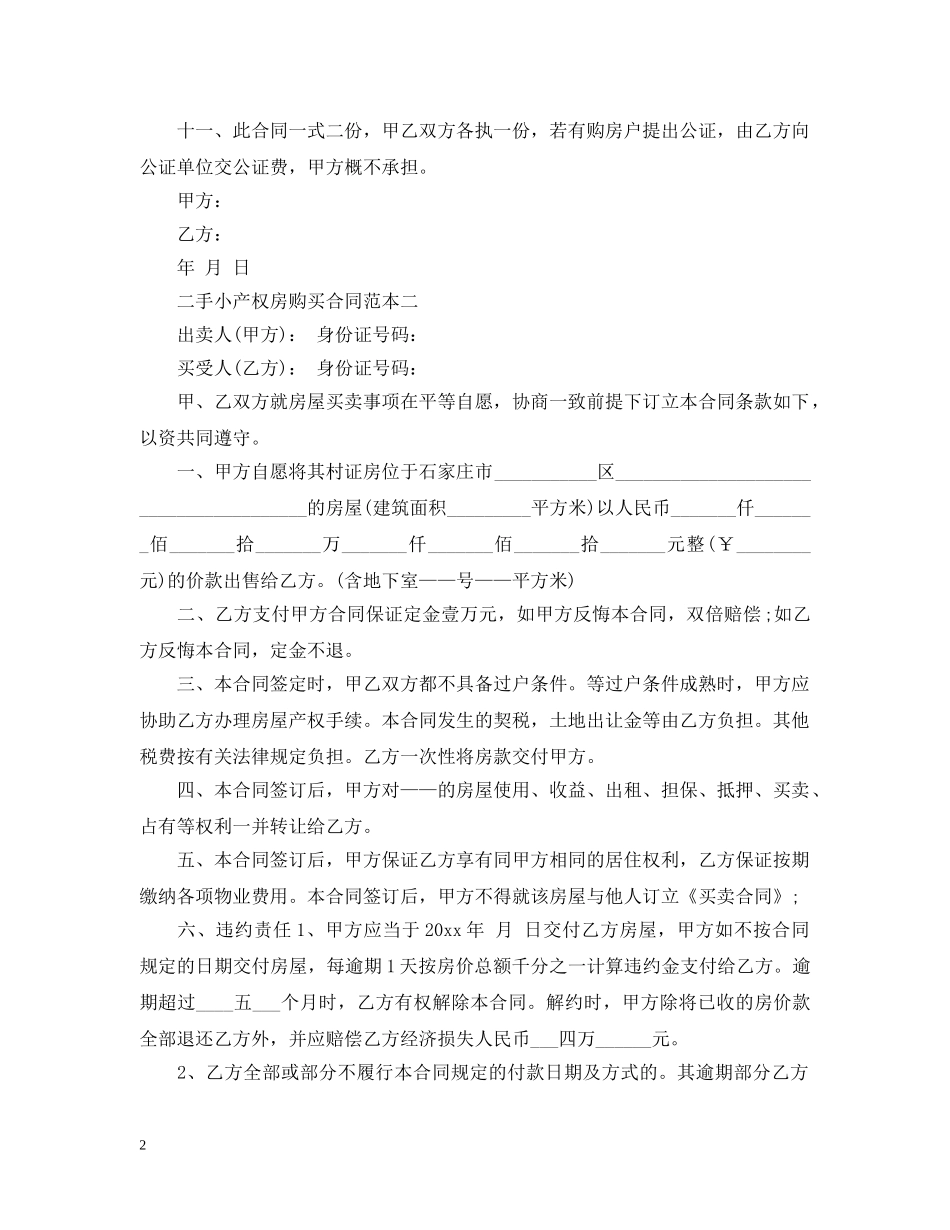 十一、此合同一式二份，甲乙双方各执一份，若有购房户提出公证，由乙方向公证单位交公证费，甲方概不承担。

甲方：

乙方：

年 月 日

二手小产权房购买合同范本二

出卖人(甲方)： 身份证号码：

买受人(乙方)： 身份证号码：

甲、乙双方就房屋买卖事项在平等自愿，协商一致前提下订立本合同条款如下，以资共同遵守。

一、甲方自愿将其村证房位于石家庄市____区____的房屋(建筑面积____平方米)以人民币____仟____佰____拾____万____仟____佰____拾____元整(￥____元)的价款出售给乙方。(含地下室——号——平方米)

二、乙方支付甲方合同保证定金壹万元，如甲方反悔本合同，双倍赔偿；如乙方反悔本合同，定金不退。

三、本合同签定时，甲乙双方都不具备过户条件。等过户条件成熟时，甲方应协助乙方办理房屋产权手续。本合同发生的契税，土地出让金等由乙方负担。其他税费按有关法律规定负担。乙方一次性将房款交付甲方。

四、本合同签订后，甲方对——的房屋使用、收益、出租、担保、抵押、买卖、占有等权利一并转让给乙方。

五、本合同签订后，甲方保证乙方享有同甲方相同的居住权利，乙方保证按期缴纳各项物业费用。本合同签订后，甲方不得就该房屋与他人订立《买卖合同》；

六、违约责任1、甲方应当于20xx年 月 日交付乙方房屋，甲方如不按合同规定的日期交付房屋，每逾期1天按房价总额千分之一计算违约金支付给乙方。逾期超过____五____个月时，乙方有权解除本合同。解约时，甲方除将已收的房价款全部退还乙方外，并应赔偿乙方经济损失人民币____四万____元。

2、乙方全部或部分不履行本合同规定的付款日期及方式的。其逾期部分乙方

2